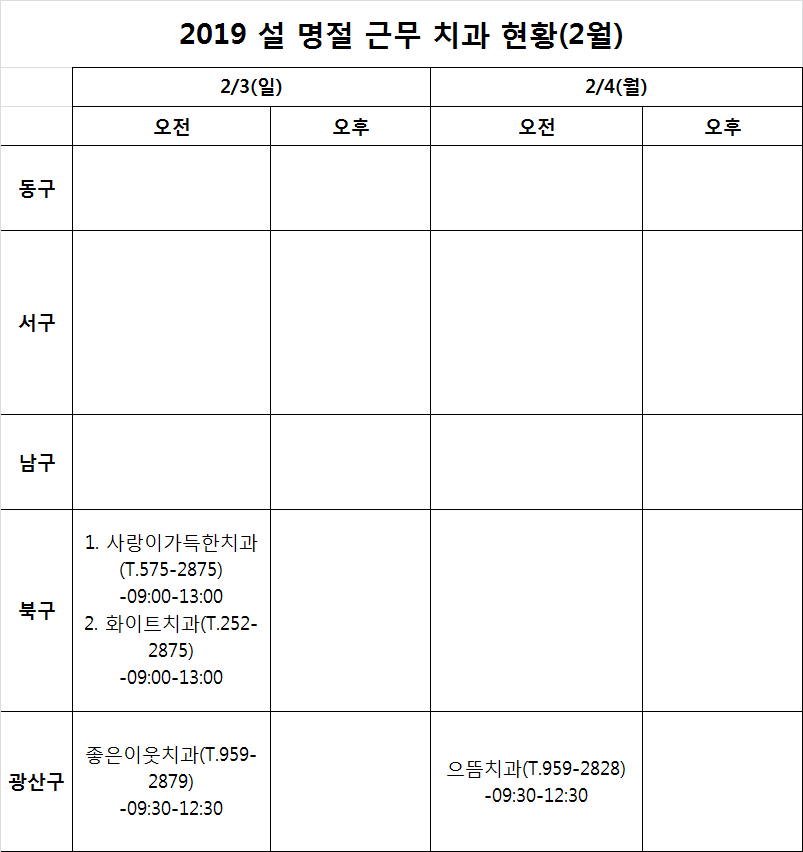 2019 설 명절 근무 치과 현황(2월)

| | 2/3(일) | | 2/4(월) | |
|---|---|---|---|---|
| | 오전 | 오후 | 오전 | 오후 |
| 동구 | | | | |
| 서구 | | | | |
| 남구 | | | | |
| 북구 | 1. 사랑이가득한치과 (T.575-2875) -09:00-13:00 2. 화이트치과(T.252-2875) -09:00-13:00 | | | |
| 광산구 | 좋은이웃치과(T.959-2879) -09:30-12:30 | | 으뜸치과(T.959-2828) -09:30-12:30 | |